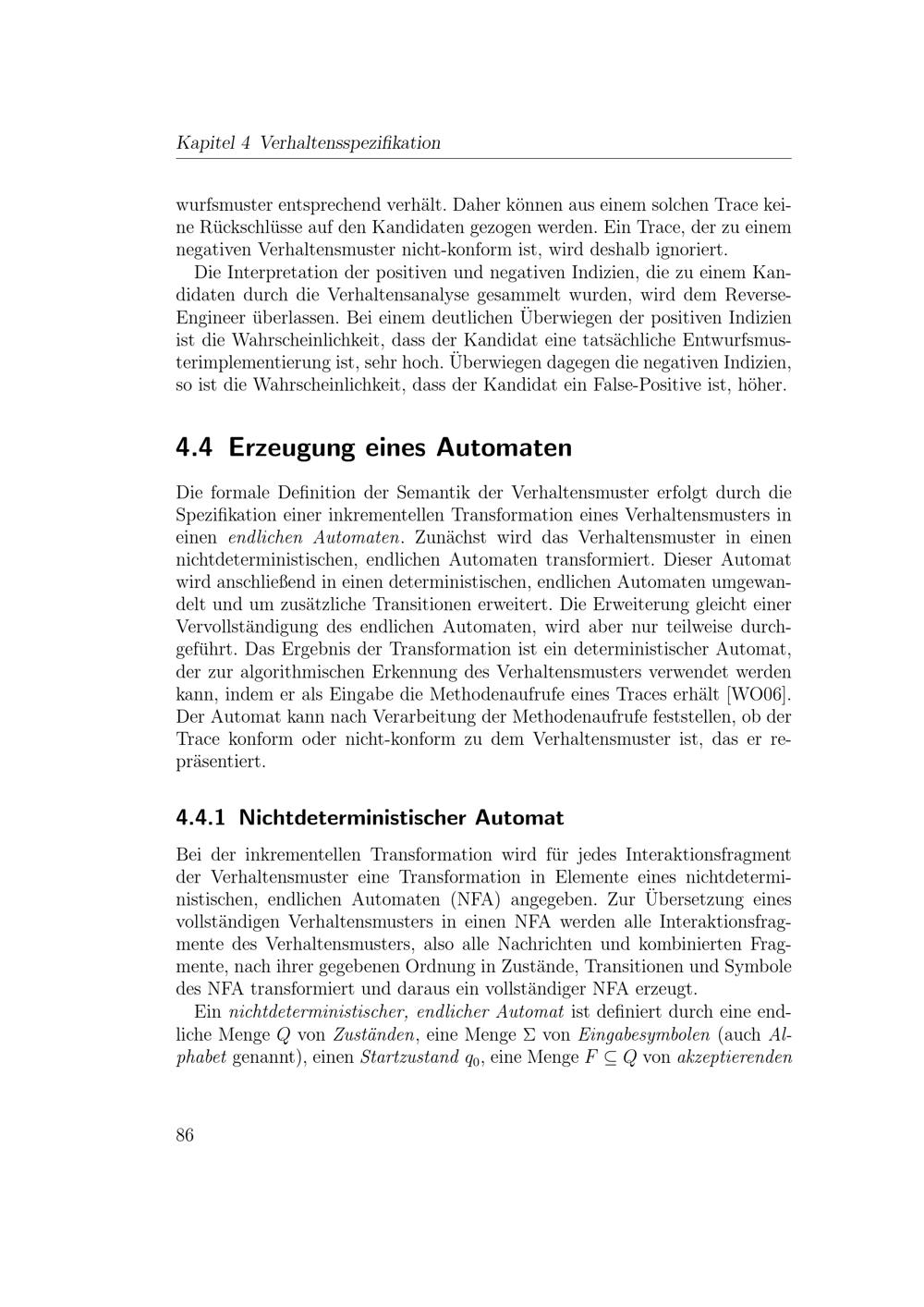 Kapitel 4 Verhaltensspezifikation

wurfsmuster entsprechend verhält. Daher können aus einem solchen Trace keine Rückschlüsse auf den Kandidaten gezogen werden. Ein Trace, der zu einem negativen Verhaltensmuster nicht-konform ist, wird deshalb ignoriert.

Die Interpretation der positiven und negativen Indizien, die zu einem Kandidaten durch die Verhaltensanalyse gesammelt wurden, wird dem Reverse-Engineer überlassen. Bei einem deutlichen Überwiegen der positiven Indizien ist die Wahrscheinlichkeit, dass der Kandidat eine tatsächliche Entwurfsmusterimplementierung ist, sehr hoch. Überwiegen dagegen die negativen Indizien, so ist die Wahrscheinlichkeit, dass der Kandidat ein False-Positive ist, höher.

4.4 Erzeugung eines Automaten

Die formale Definition der Semantik der Verhaltensmuster erfolgt durch die Spezifikation einer inkrementellen Transformation eines Verhaltensmusters in einen endlichen Automaten. Zunächst wird das Verhaltensmuster in einen nichtdeterministischen, endlichen Automaten transformiert. Dieser Automat wird anschließend in einen deterministischen, endlichen Automaten umgewandelt und um zusätzliche Transitionen erweitert. Die Erweiterung gleicht einer Vervollständigung des endlichen Automaten, wird aber nur teilweise durchgeführt. Das Ergebnis der Transformation ist ein deterministischer Automat, der zur algorithmischen Erkennung des Verhaltensmusters verwendet werden kann, indem er als Eingabe die Methodenaufrufe eines Traces erhält [WO06]. Der Automat kann nach Verarbeitung der Methodenaufrufe feststellen, ob der Trace konform oder nicht-konform zu dem Verhaltensmuster ist, das er repräsentiert.

4.4.1 Nichtdeterministischer Automat

Bei der inkrementellen Transformation wird für jedes Interaktionsfragment der Verhaltensmuster eine Transformation in Elemente eines nichtdeterministischen, endlichen Automaten (NFA) angegeben. Zur Übersetzung eines vollständigen Verhaltensmusters in einen NFA werden alle Interaktionsfragmente des Verhaltensmusters, also alle Nachrichten und kombinierten Fragmente, nach ihrer gegebenen Ordnung in Zustände, Transitionen und Symbole des NFA transformiert und daraus ein vollständiger NFA erzeugt.

Ein nichtdeterministischer, endlicher Automat ist definiert durch eine endliche Menge $Q$ von Zuständen, eine Menge $\Sigma$ von Eingabesymbolen (auch Alphabet genannt), einen Startzustand $q_0$, eine Menge $F \subseteq Q$ von akzeptierenden

86